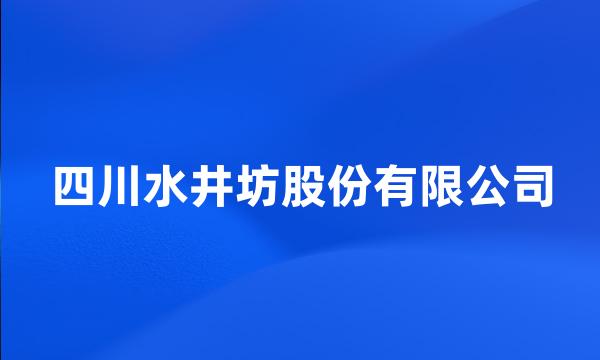 四川水井坊股份有限公司